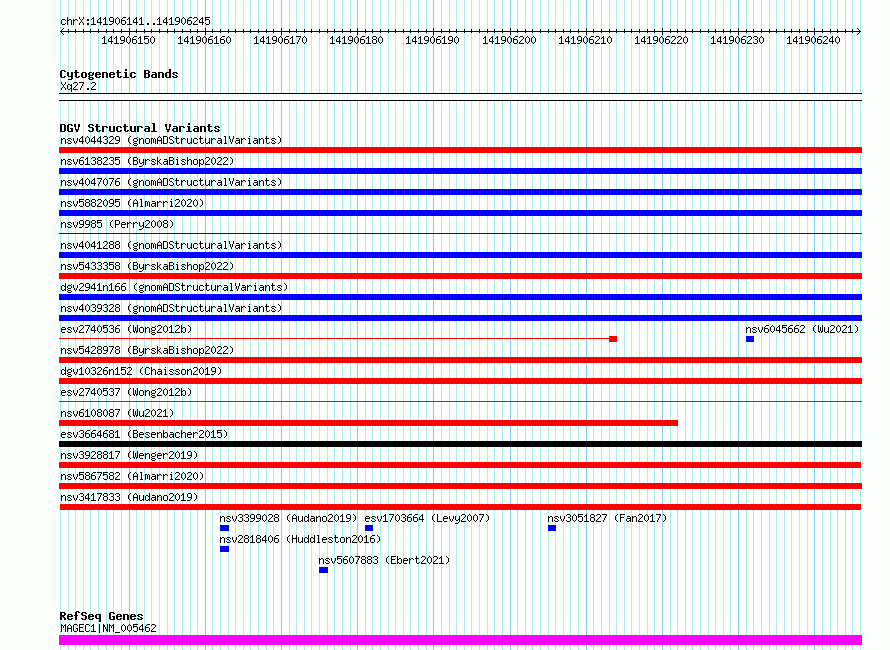 chrX:141906141..141906245

141906150 141906160 141906170 141906180 141906190 141906200 141906210 141906220 141906230 141906240

Cytogenetic Bands
Xq27.2

DGV Structural Variants
nsv4044329 (gnomADStructuralVariants)
nsv6138235 (ByrskaBishop2022)
nsv4047076 (gnomADStructuralVariants)
nsv5882095 (Almarri2020)
nsv9985 (Perry2008)
nsv4041288 (gnomADStructuralVariants)
nsv5433358 (ByrskaBishop2022)
dgv2941n166 (gnomADStructuralVariants)
nsv4039328 (gnomADStructuralVariants)
esv2740536 (Wong2012b)
nsv6045662 (Wu2021)
nsv5428978 (ByrskaBishop2022)
dgv10326n152 (Chaisson2019)
esv2740537 (Wong2012b)
nsv6108087 (Wu2021)
esv3664681 (Besenbacher2015)
nsv3928817 (Wenger2019)
nsv5867582 (Almarri2020)
nsv3417833 (Audano2019)
nsv3399028 (Audano2019)
esv1703664 (Levy2007)
nsv3051827 (Fan2017)
nsv2818406 (Huddleston2016)
nsv5607883 (Ebert2021)

RefSeq Genes
MAGEC1|NM_005462